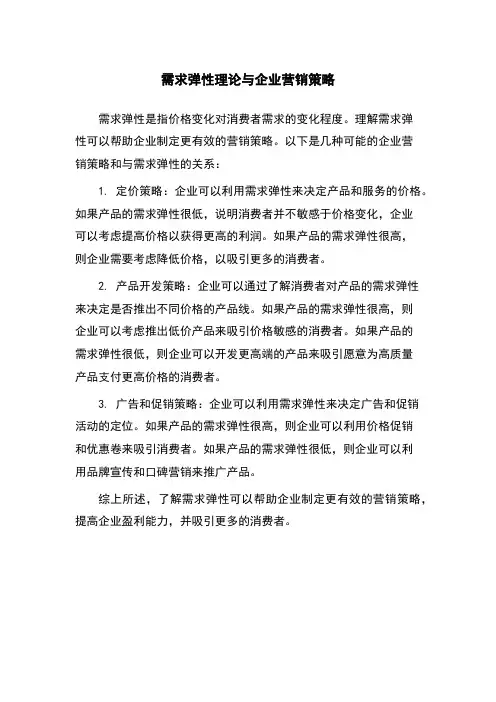 需求弹性理论与企业营销策略

需求弹性是指价格变化对消费者需求的变化程度。理解需求弹性可以帮助企业制定更有效的营销策略。以下是几种可能的企业营销策略和与需求弹性的关系：

1. 定价策略：企业可以利用需求弹性来决定产品和服务的价格。如果产品的需求弹性很低，说明消费者并不敏感于价格变化，企业可以考虑提高价格以获得更高的利润。如果产品的需求弹性很高，则企业需要考虑降低价格，以吸引更多的消费者。

2. 产品开发策略：企业可以通过了解消费者对产品的需求弹性来决定是否推出不同价格的产品线。如果产品的需求弹性很高，则企业可以考虑推出低价产品来吸引价格敏感的消费者。如果产品的需求弹性很低，则企业可以开发更高端的产品来吸引愿意为高质量产品支付更高价格的消费者。

3. 广告和促销策略：企业可以利用需求弹性来决定广告和促销活动的定位。如果产品的需求弹性很高，则企业可以利用价格促销和优惠卷来吸引消费者。如果产品的需求弹性很低，则企业可以利用品牌宣传和口碑营销来推广产品。

综上所述，了解需求弹性可以帮助企业制定更有效的营销策略，提高企业盈利能力，并吸引更多的消费者。